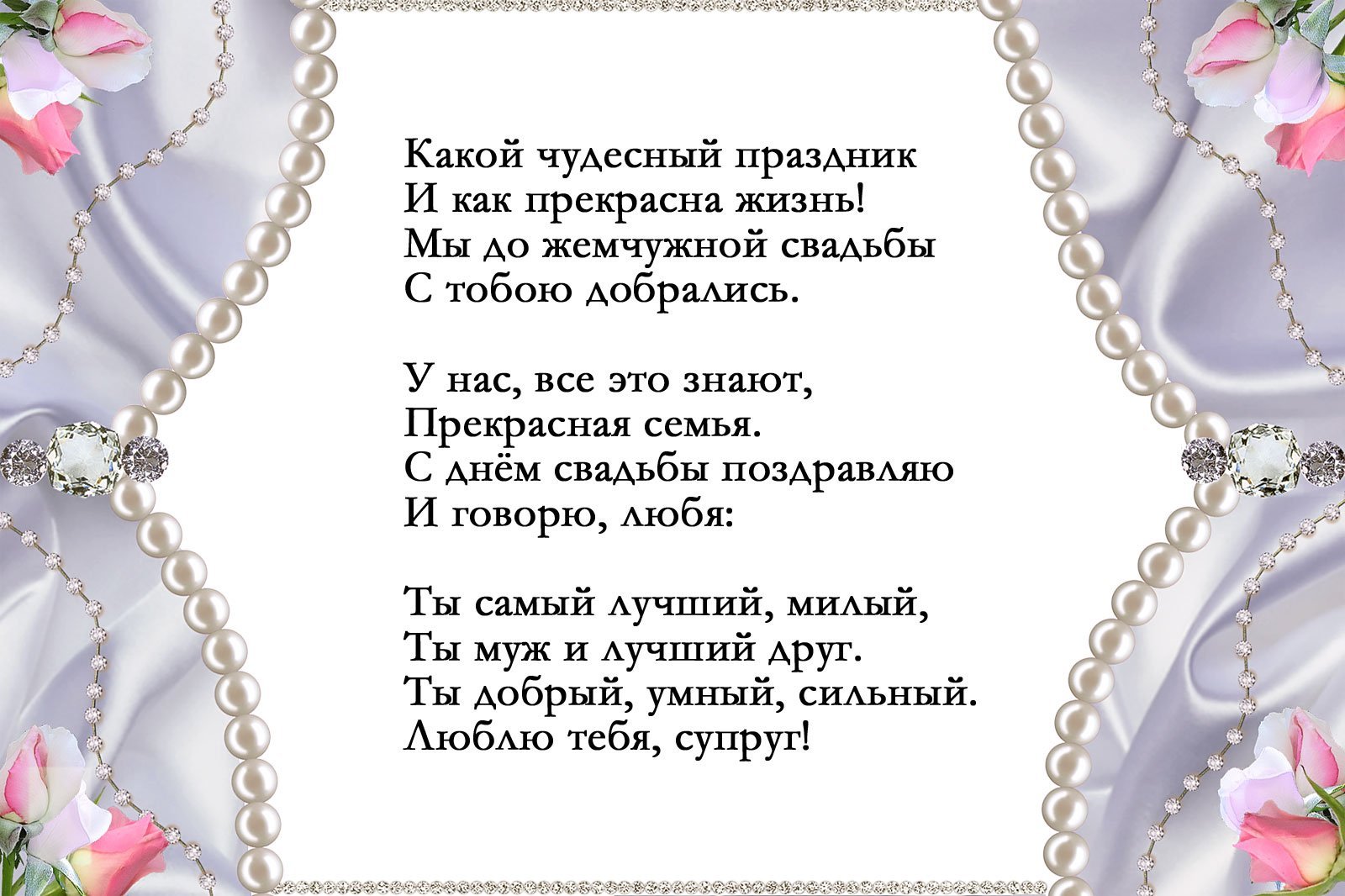 Какой чудесный праздник
И как прекрасна жизнь!
Мы до жемчужной свадьбы
С тобою добрались.

У нас, все это знают,
Прекрасная семья.
С днём свадьбы поздравляю
И говорю, любя:

Ты самый лучший, милый,
Ты муж и лучший друг.
Ты добрый, умный, сильный.
Люблю тебя, супруг!